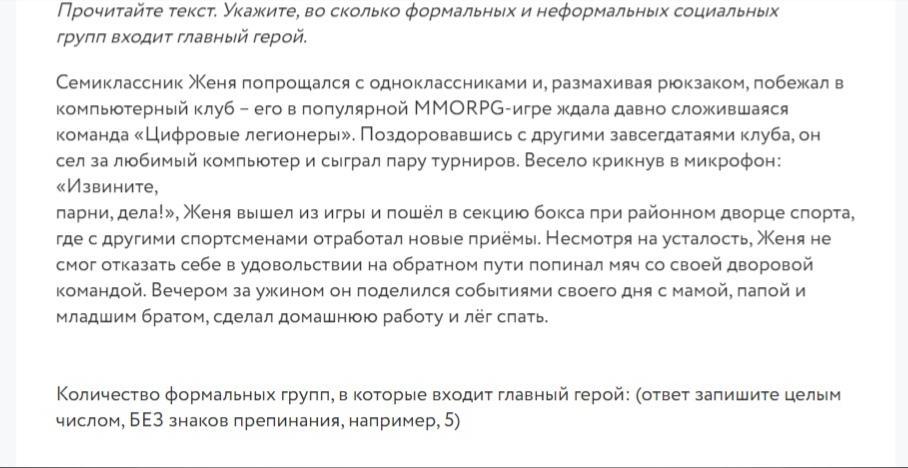 Прочитайте текст. Укажите, во сколько формальных и неформальных социальных групп входит главный герой.

Семиклассник Женя попрощался с одноклассниками и, размахивая рюкзаком, побежал в компьютерный клуб – его в популярной MMORPG-игре ждала давно сложившаяся команда «Цифровые легионеры». Поздоровавшись с другими завсегдатаями клуба, он сел за любимый компьютер и сыграл пару турниров. Весело крикнув в микрофон: «Извините,
парни, дела!», Женя вышел из игры и пошёл в секцию бокса при районном дворце спорта, где с другими спортсменами отработал новые приёмы. Несмотря на усталость, Женя не смог отказать себе в удовольствии на обратном пути попинал мяч со своей дворовой командой. Вечером за ужином он поделился событиями своего дня с мамой, папой и младшим братом, сделал домашнюю работу и лёг спать.

Количество формальных групп, в которые входит главный герой: (ответ запишите целым числом, БЕЗ знаков препинания, например, 5)